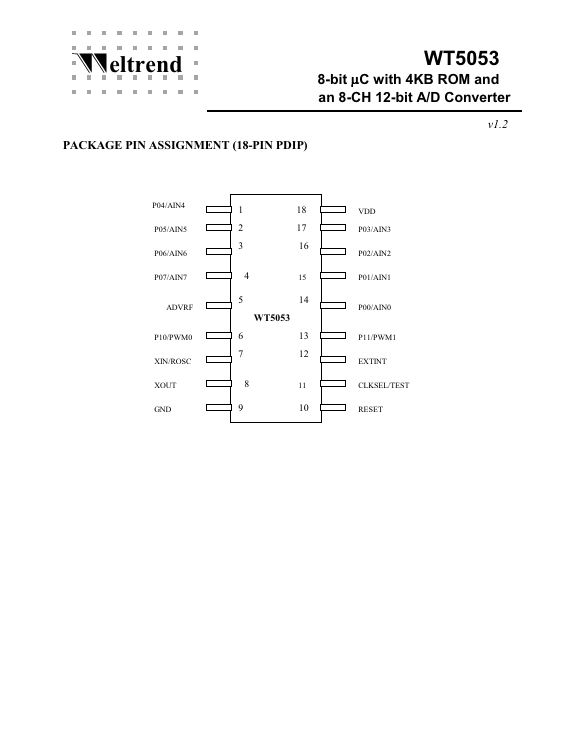 Weltrend

WT5053

8-bit µC with 4KB ROM and an 8-CH 12-bit A/D Converter

v1.2

PACKAGE PIN ASSIGNMENT (18-PIN PDIP)

P04/AIN4 1
P05/AIN5 2
P06/AIN6 3
P07/AIN7 4
ADVRF 5
P10/PWM0 6
XIN/ROSC 7
XOUT 8
GND 9

WT5053

18 VDD
17 P03/AIN3
16 P02/AIN2
15 P01/AIN1
14 P00/AIN0
13 P11/PWM1
12 EXTINT
11 CLKSEL/TEST
10 RESET